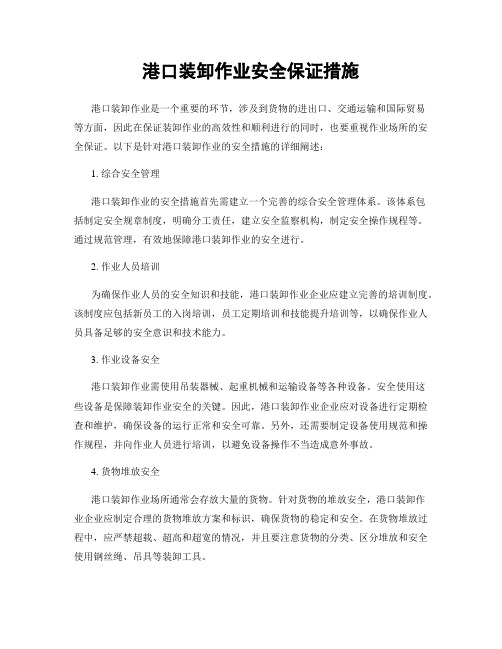 港口装卸作业安全保证措施

港口装卸作业是一个重要的环节，涉及到货物的进出口、交通运输和国际贸易等方面，因此在保证装卸作业的高效性和顺利进行的同时，也要重视作业场所的安全保证。以下是针对港口装卸作业的安全措施的详细阐述：

1. 综合安全管理

港口装卸作业的安全措施首先需建立一个完善的综合安全管理体系。该体系包括制定安全规章制度，明确分工责任，建立安全监察机构，制定安全操作规程等。通过规范管理，有效地保障港口装卸作业的安全进行。

2. 作业人员培训

为确保作业人员的安全知识和技能，港口装卸作业企业应建立完善的培训制度。该制度应包括新员工的入岗培训，员工定期培训和技能提升培训等，以确保作业人员具备足够的安全意识和技术能力。

3. 作业设备安全

港口装卸作业需使用吊装器械、起重机械和运输设备等各种设备。安全使用这些设备是保障装卸作业安全的关键。因此，港口装卸作业企业应对设备进行定期检查和维护，确保设备的运行正常和安全可靠。另外，还需要制定设备使用规范和操作规程，并向作业人员进行培训，以避免设备操作不当造成意外事故。

4. 货物堆放安全

港口装卸作业场所通常会存放大量的货物。针对货物的堆放安全，港口装卸作业企业应制定合理的货物堆放方案和标识，确保货物的稳定和安全。在货物堆放过程中，应严禁超载、超高和超宽的情况，并且要注意货物的分类、区分堆放和安全使用钢丝绳、吊具等装卸工具。